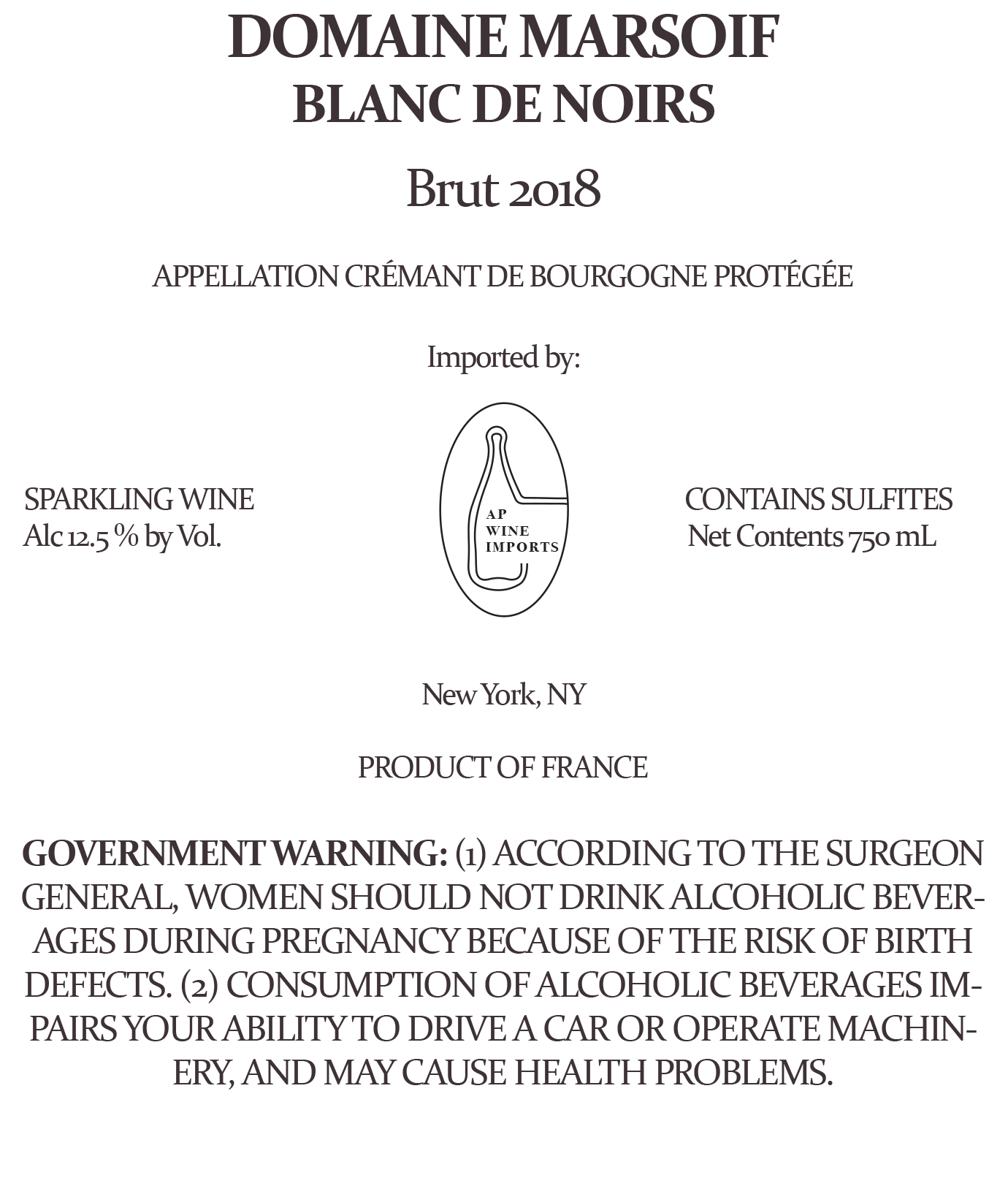 DOMAINE MARSOIF
BLANC DE NOIRS

Brut 2018

APPELLATION CRÉMANT DE BOURGOGNE PROTÉGÉE

Imported by:

SPARKLING WINE
Alc 12.5 % by Vol.

AP
WINE
IMPORTS

CONTAINS SULFITES
Net Contents 750 mL

New York, NY

PRODUCT OF FRANCE

GOVERNMENT WARNING: (1) ACCORDING TO THE SURGEON GENERAL, WOMEN SHOULD NOT DRINK ALCOHOLIC BEVERAGES DURING PREGNANCY BECAUSE OF THE RISK OF BIRTH DEFECTS. (2) CONSUMPTION OF ALCOHOLIC BEVERAGES IMPAIRS YOUR ABILITY TO DRIVE A CAR OR OPERATE MACHINERY, AND MAY CAUSE HEALTH PROBLEMS.